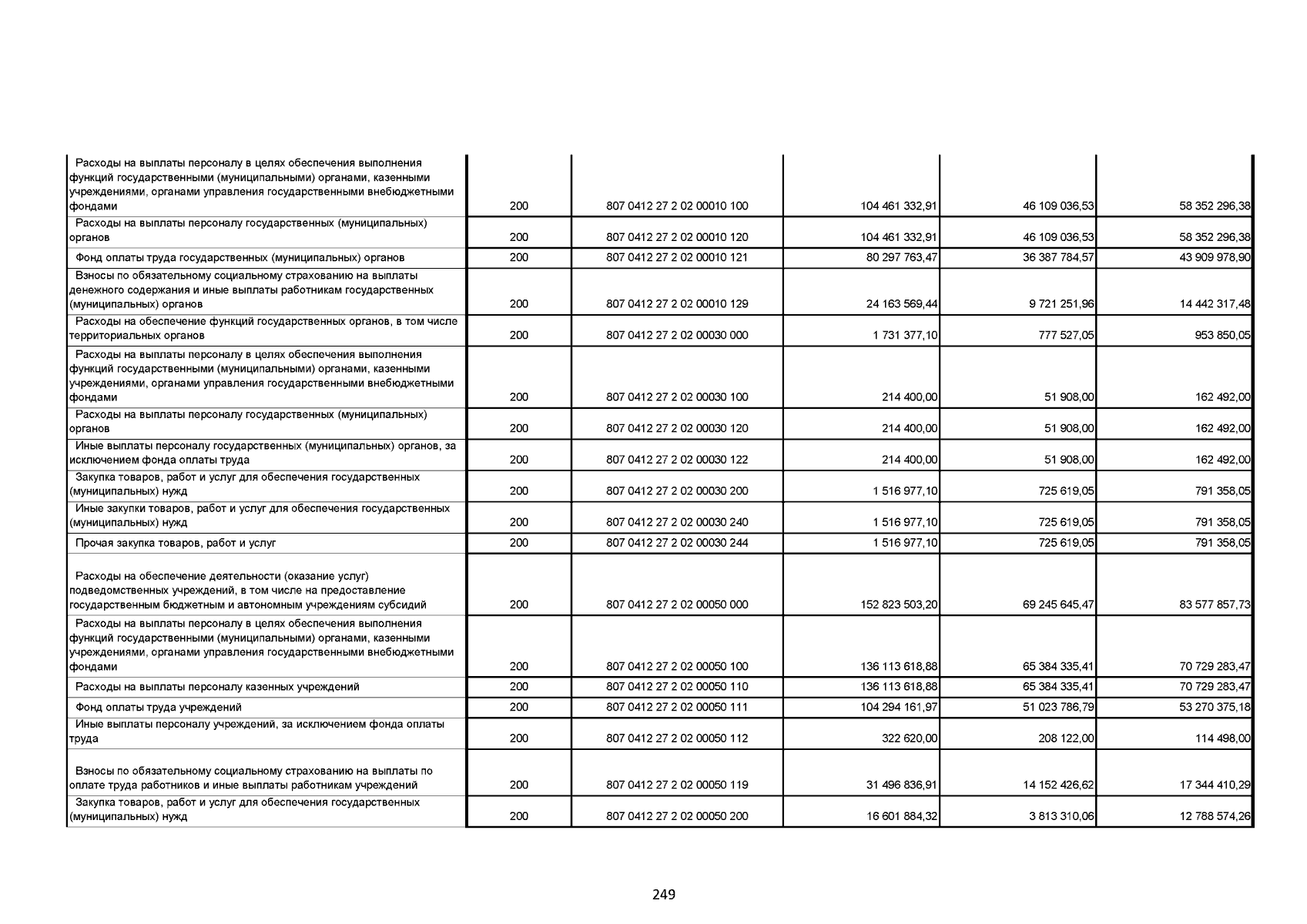 | | | | | | |
|---|---|---|---|---|---|
| Расходы на выплаты персоналу в целях обеспечения выполнения функций государственными (муниципальными) органами, казенными учреждениями, органами управления государственными внебюджетными фондами | 200 | 807 0412 27 2 02 00010 100 | 104 461 332,91 | 46 109 036,53 | 58 352 296,38 |
| Расходы на выплаты персоналу государственных (муниципальных) органов | 200 | 807 0412 27 2 02 00010 120 | 104 461 332,91 | 46 109 036,53 | 58 352 296,38 |
| Фонд оплаты труда государственных (муниципальных) органов | 200 | 807 0412 27 2 02 00010 121 | 80 297 763,47 | 36 387 784,57 | 43 909 978,90 |
| Взносы по обязательному социальному страхованию на выплаты денежного содержания и иные выплаты работникам государственных (муниципальных) органов | 200 | 807 0412 27 2 02 00010 129 | 24 163 569,44 | 9 721 251,96 | 14 442 317,48 |
| Расходы на обеспечение функций государственных органов, в том числе территориальных органов | 200 | 807 0412 27 2 02 00030 000 | 1 731 377,10 | 777 527,05 | 953 850,05 |
| Расходы на выплаты персоналу в целях обеспечения выполнения функций государственными (муниципальными) органами, казенными учреждениями, органами управления государственными внебюджетными фондами | 200 | 807 0412 27 2 02 00030 100 | 214 400,00 | 51 908,00 | 162 492,00 |
| Расходы на выплаты персоналу государственных (муниципальных) органов | 200 | 807 0412 27 2 02 00030 120 | 214 400,00 | 51 908,00 | 162 492,00 |
| Иные выплаты персоналу государственных (муниципальных) органов, за исключением фонда оплаты труда | 200 | 807 0412 27 2 02 00030 122 | 214 400,00 | 51 908,00 | 162 492,00 |
| Закупка товаров, работ и услуг для обеспечения государственных (муниципальных) нужд | 200 | 807 0412 27 2 02 00030 200 | 1 516 977,10 | 725 619,05 | 791 358,05 |
| Иные закупки товаров, работ и услуг для обеспечения государственных (муниципальных) нужд | 200 | 807 0412 27 2 02 00030 240 | 1 516 977,10 | 725 619,05 | 791 358,05 |
| Прочая закупка товаров, работ и услуг | 200 | 807 0412 27 2 02 00030 244 | 1 516 977,10 | 725 619,05 | 791 358,05 |
| Расходы на обеспечение деятельности (оказание услуг) подведомственных учреждений, в том числе на предоставление государственным бюджетным и автономным учреждениям субсидий | 200 | 807 0412 27 2 02 00050 000 | 152 823 503,20 | 69 245 645,47 | 83 577 857,73 |
| Расходы на выплаты персоналу в целях обеспечения выполнения функций государственными (муниципальными) органами, казенными учреждениями, органами управления государственными внебюджетными фондами | 200 | 807 0412 27 2 02 00050 100 | 136 113 618,88 | 65 384 335,41 | 70 729 283,47 |
| Расходы на выплаты персоналу казенных учреждений | 200 | 807 0412 27 2 02 00050 110 | 136 113 618,88 | 65 384 335,41 | 70 729 283,47 |
| Фонд оплаты труда учреждений | 200 | 807 0412 27 2 02 00050 111 | 104 294 161,97 | 51 023 786,79 | 53 270 375,18 |
| Иные выплаты персоналу учреждений, за исключением фонда оплаты труда | 200 | 807 0412 27 2 02 00050 112 | 322 620,00 | 208 122,00 | 114 498,00 |
| Взносы по обязательному социальному страхованию на выплаты по оплате труда работников и иные выплаты работникам учреждений | 200 | 807 0412 27 2 02 00050 119 | 31 496 836,91 | 14 152 426,62 | 17 344 410,29 |
| Закупка товаров, работ и услуг для обеспечения государственных (муниципальных) нужд | 200 | 807 0412 27 2 02 00050 200 | 16 601 884,32 | 3 813 310,06 | 12 788 574,26 |

249